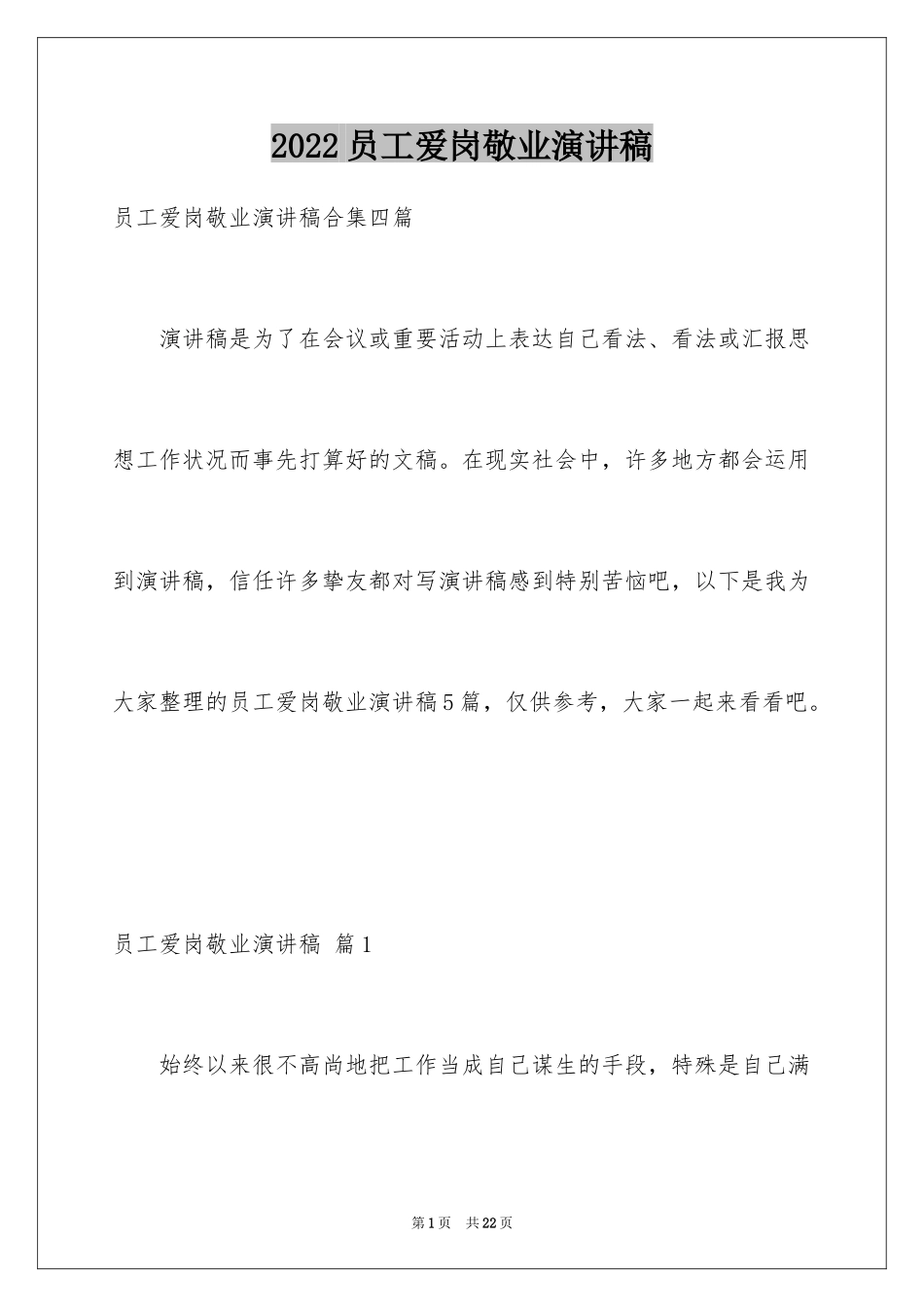 2022员工爱岗敬业演讲稿

员工爱岗敬业演讲稿合集四篇

演讲稿是为了在会议或重要活动上表达自己看法、看法或汇报思想工作状况而事先打算好的文稿。在现实社会中，许多地方都会运用到演讲稿，信任许多挚友都对写演讲稿感到特别苦恼吧，以下是我为大家整理的员工爱岗敬业演讲稿5篇，仅供参考，大家一起来看看吧。

员工爱岗敬业演讲稿 篇1

始终以来很不高尚地把工作当成自己谋生的手段，特殊是自己满

第1页 共22页